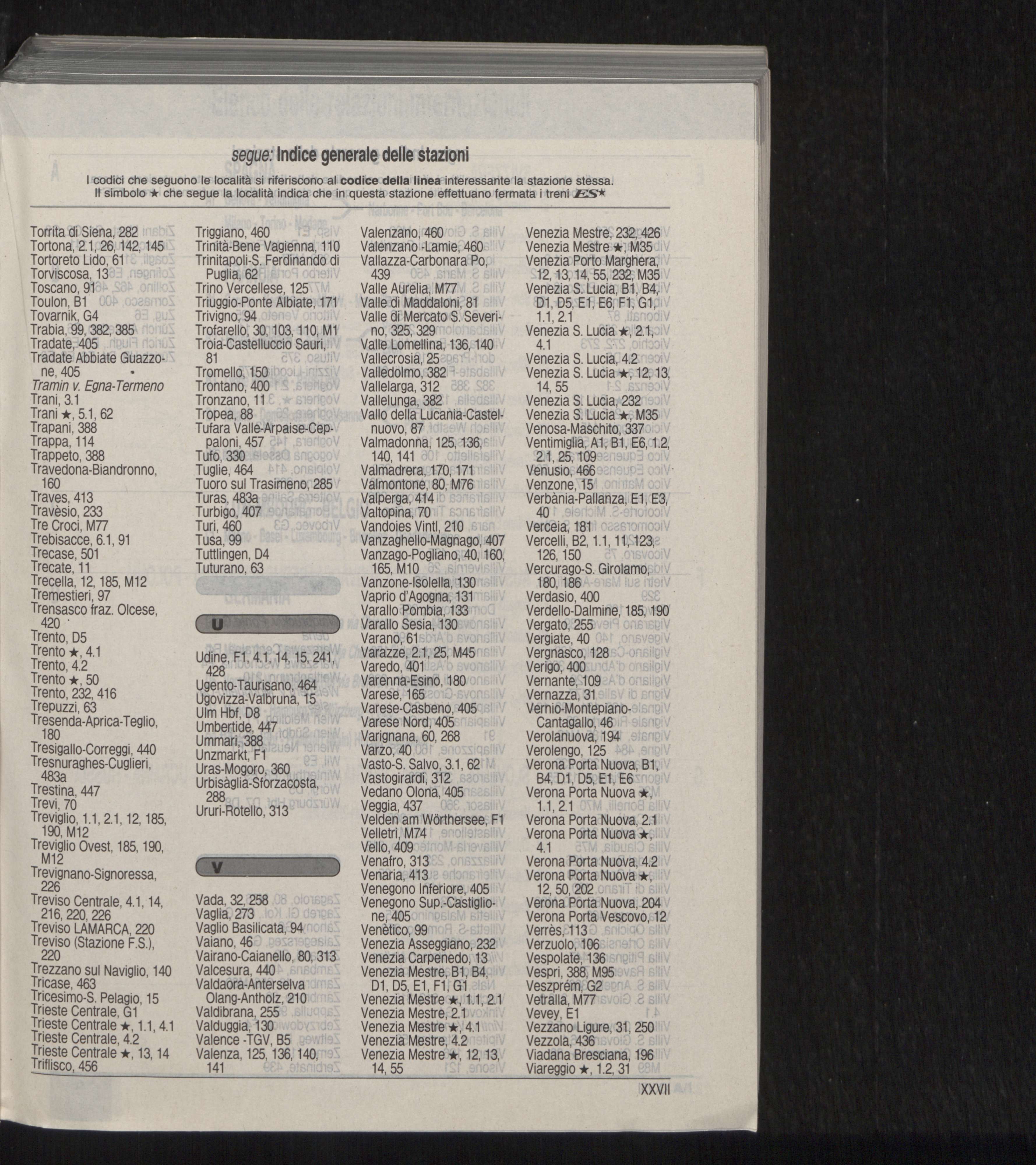 segue: Indice generale delle stazioni

I codici che seguono le località si riferiscono al codice della linea interessante la stazione stessa.
Il simbolo ★ che segue la località indica che in questa stazione effettuano fermata i treni ES★

Torrita di Siena, 282
Tortona, 2.1, 26, 142, 145
Tortoreto Lido, 61
Torviscosa, 13
Toscano, 91
Toulon, B1
Tovarnik, G4
Trabia, 99, 382, 385
Tradate, 405
Tradate Abbiate Guazzone, 405
Tramin v. Egna-Termeno
Trani, 3.1
Trani ★, 5.1, 62
Trapani, 388
Trappa, 114
Trappeto, 388
Travedona-Biandronno, 160
Traves, 413
Travèsio, 233
Tre Croci, M77
Trebisacce, 6.1, 91
Trecase, 501
Trecate, 11
Trecella, 12, 185, M12
Tremestieri, 97
Trensasco fraz. Olcese, 420
Trento, D5
Trento ★, 4.1
Trento, 4.2
Trento ★, 50
Trento, 232, 416
Trepuzzi, 63
Tresenda-Aprica-Teglio, 180
Tresigallo-Correggi, 440
Tresnuraghes-Cuglieri, 483a
Trestina, 447
Trevi, 70
Treviglio, 1.1, 2.1, 12, 185, 190, M12
Treviglio Ovest, 185, 190, M12
Trevignano-Signoressa, 226
Treviso Centrale, 4.1, 14, 216, 220, 226
Treviso LAMARCA, 220
Treviso (Stazione F.S.), 220
Trezzano sul Naviglio, 140
Tricase, 463
Tricesimo-S. Pelagio, 15
Trieste Centrale, G1
Trieste Centrale ★, 1.1, 4.1
Trieste Centrale, 4.2
Trieste Centrale ★, 13, 14
Triflisco, 456

Triggiano, 460
Trinità-Bene Vagienna, 110
Trinitapoli-S. Ferdinando di Puglia, 62
Trino Vercellese, 125
Triuggio-Ponte Albiate, 171
Trivigno, 94
Trofarello, 30, 103, 110, M1
Troia-Castelluccio Sauri, 81
Tromello, 150
Trontano, 400
Tronzano, 11
Tropea, 88
Tufara Valle-Arpaise-Ceppaloni, 457
Tufo, 330
Tuglie, 464
Tuoro sul Trasimeno, 285
Turas, 483a
Turbigo, 407
Turi, 460
Tusa, 99
Tuttlingen, D4
Tuturano, 63

U

Udine, F1, 4.1, 14, 15, 241, 428
Ugento-Taurisano, 464
Ugovizza-Valbruna, 15
Ulm Hbf, D8
Umbertide, 447
Ummari, 388
Unzmarkt, F1
Uras-Mogoro, 360
Urbisàglia-Sforzacosta, 288
Ururi-Rotello, 313

V

Vada, 32, 258
Vaglia, 273
Vaglio Basilicata, 94
Vaiano, 46
Vairano-Caianello, 80, 313
Valcesura, 440
Valdaora-Anterselva Olang-Antholz, 210
Valdibrana, 255
Valduggia, 130
Valence -TGV, B5
Valenza, 125, 136, 140, 141

Valenzano, 460
Valenzano -Lamie, 460
Vallazza-Carbonara Po, 439
Valle Aurelia, M77
Valle di Maddaloni, 81
Valle di Mercato S. Severino, 325, 329
Valle Lomellina, 136, 140
Vallecrosia, 25
Valledolmo, 382
Vallelarga, 312
Vallelunga, 382
Vallo della Lucania-Castelnuovo, 87
Valmadonna, 125, 136, 140, 141
Valmadrera, 170, 171
Valmontone, 80, M76
Valperga, 414
Valtopina, 70
Vandoies Vintl, 210
Vanzaghello-Magnago, 407
Vanzago-Pogliano, 40, 160, 165, M10
Vanzone-Isolella, 130
Vaprio d'Agogna, 131
Varallo Pombia, 133
Varallo Sesia, 130
Varano, 61
Varazze, 2.1, 25, M45
Varedo, 401
Varenna-Esino, 180
Varese, 165
Varese-Casbeno, 405
Varese Nord, 405
Varignana, 60, 268
Varzo, 40
Vasto-S. Salvo, 3.1, 62
Vastogirardi, 312
Vedano Olona, 405
Veggia, 437
Velden am Wörthersee, F1
Velletri, M74
Vello, 409
Venafro, 313
Venaria, 413
Venegono Inferiore, 405
Venegono Sup.-Castiglione, 405
Venètico, 99
Venezia Asseggiano, 232
Venezia Carpenedo, 13
Venezia Mestre, B1, B4, D1, D5, E1, F1, G1
Venezia Mestre ★, 1.1, 2.1
Venezia Mestre, 2.1
Venezia Mestre ★, 4.1
Venezia Mestre, 4.2
Venezia Mestre ★, 12, 13, 14, 55

Venezia Mestre, 232, 426
Venezia Mestre ★, M35
Venezia Porto Marghera, 12, 13, 14, 55, 232, M35
Venezia S. Lucia, B1, B4, D1, D5, E1, E6, F1, G1, 1.1, 2.1
Venezia S. Lucia ★, 2.1, 4.1
Venezia S. Lucia, 4.2
Venezia S. Lucia ★, 12, 13, 14, 55
Venezia S. Lucia, 232
Venezia S. Lucia ★, M35
Venosa-Maschito, 337
Ventimiglia, A1, B1, E6, 1.2, 2.1, 25, 109
Venusio, 466
Venzone, 15
Verbània-Pallanza, E1, E3, 40
Verceia, 181
Vercelli, B2, 1.1, 11, 123, 126, 150
Vercurago-S. Girolamo, 180, 186
Verdasio, 400
Verdello-Dalmine, 185, 190
Vergato, 255
Vergiate, 40
Vergnasco, 128
Verigo, 400
Vernante, 109
Vernazza, 31
Vernio-Montepiano-Cantagallo, 46
Verolanuova, 194
Verolengo, 125
Verona Porta Nuova, B1, B4, D1, D5, E1, E6
Verona Porta Nuova ★, 1.1, 2.1
Verona Porta Nuova, 2.1
Verona Porta Nuova ★, 4.1
Verona Porta Nuova, 4.2
Verona Porta Nuova ★, 12, 50, 202
Verona Porta Nuova, 204
Verona Porta Vescovo, 12
Verrès, 113
Verzuolo, 106
Vespolate, 136
Vespri, 388, M95
Veszprém, G2
Vetralla, M77
Vevey, E1
Vezzano Ligure, 31, 250
Vezzola, 436
Viadana Bresciana, 196
Viareggio ★, 1.2, 31

XXVII